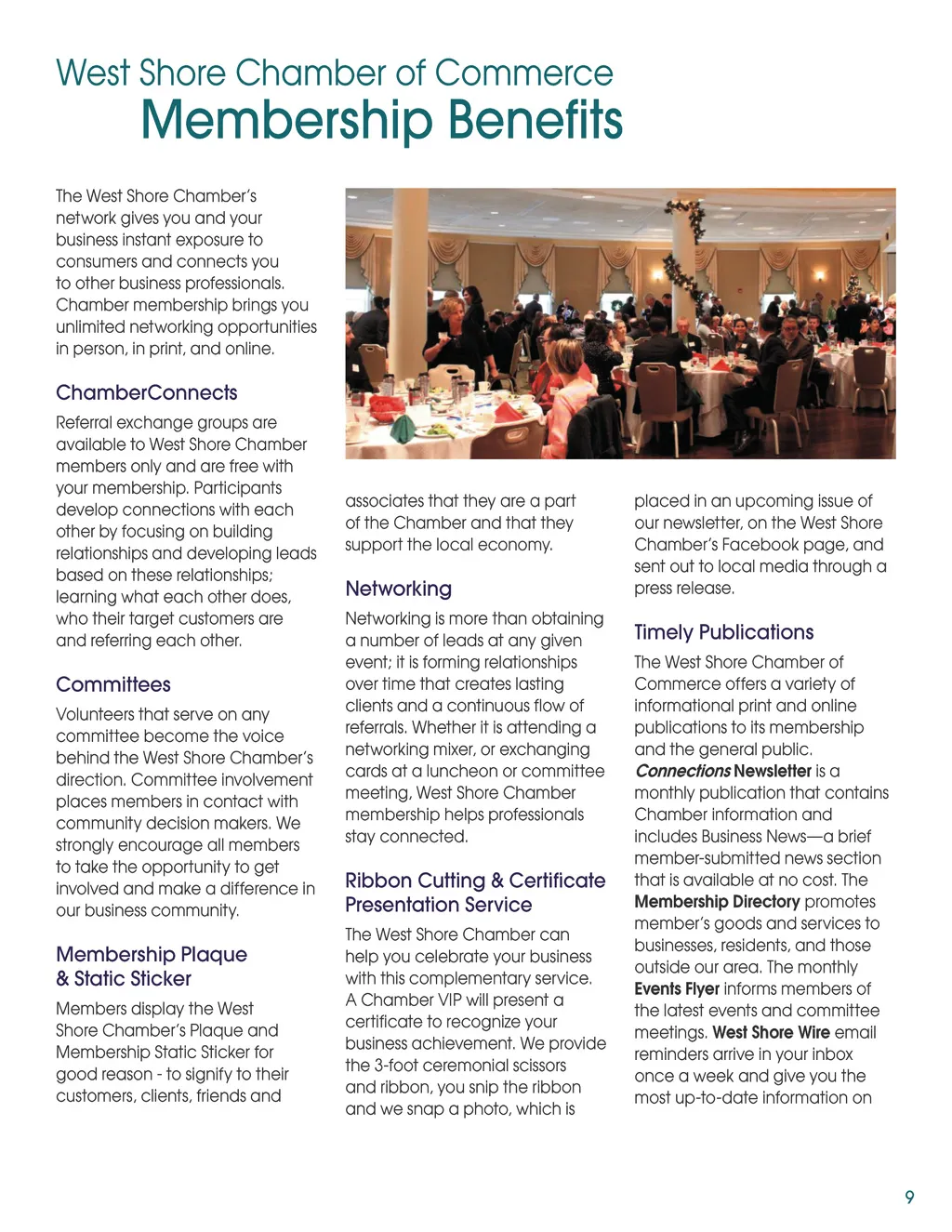 West Shore Chamber of Commerce
Membership Benefits

The West Shore Chamber's network gives you and your business instant exposure to consumers and connects you to other business professionals. Chamber membership brings you unlimited networking opportunities in person, in print, and online.

ChamberConnects

Referral exchange groups are available to West Shore Chamber members only and are free with your membership. Participants develop connections with each other by focusing on building relationships and developing leads based on these relationships; learning what each other does, who their target customers are and referring each other.

Committees

Volunteers that serve on any committee become the voice behind the West Shore Chamber's direction. Committee involvement places members in contact with community decision makers. We strongly encourage all members to take the opportunity to get involved and make a difference in our business community.

Membership Plaque & Static Sticker

Members display the West Shore Chamber's Plaque and Membership Static Sticker for good reason - to signify to their customers, clients, friends and associates that they are a part of the Chamber and that they support the local economy.

Networking

Networking is more than obtaining a number of leads at any given event; it is forming relationships over time that creates lasting clients and a continuous flow of referrals. Whether it is attending a networking mixer, or exchanging cards at a luncheon or committee meeting, West Shore Chamber membership helps professionals stay connected.

Ribbon Cutting & Certificate Presentation Service

The West Shore Chamber can help you celebrate your business with this complementary service. A Chamber VIP will present a certificate to recognize your business achievement. We provide the 3-foot ceremonial scissors and ribbon, you snip the ribbon and we snap a photo, which is placed in an upcoming issue of our newsletter, on the West Shore Chamber's Facebook page, and sent out to local media through a press release.

Timely Publications

The West Shore Chamber of Commerce offers a variety of informational print and online publications to its membership and the general public. Connections Newsletter is a monthly publication that contains Chamber information and includes Business News—a brief member-submitted news section that is available at no cost. The Membership Directory promotes member's goods and services to businesses, residents, and those outside our area. The monthly Events Flyer informs members of the latest events and committee meetings. West Shore Wire email reminders arrive in your inbox once a week and give you the most up-to-date information on

9